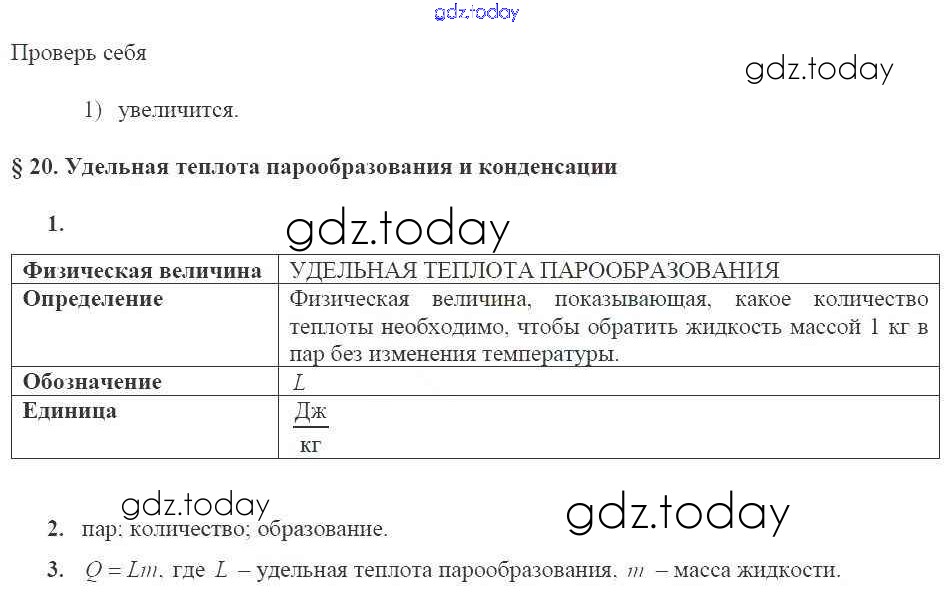 Проверь себя

1) увеличится.

§ 20. Удельная теплота парообразования и конденсации

1.

| Физическая величина | УДЕЛЬНАЯ ТЕПЛОТА ПАРООБРАЗОВАНИЯ |
|---|---|
| Определение | Физическая величина, показывающая, какое количество теплоты необходимо, чтобы обратить жидкость массой 1 кг в пар без изменения температуры. |
| Обозначение | $L$ |
| Единица | $\frac{Дж}{кг}$ |

2. пар; количество; образование.

3. $Q = Lm$, где $L$ – удельная теплота парообразования, $m$ – масса жидкости.

gdz.today